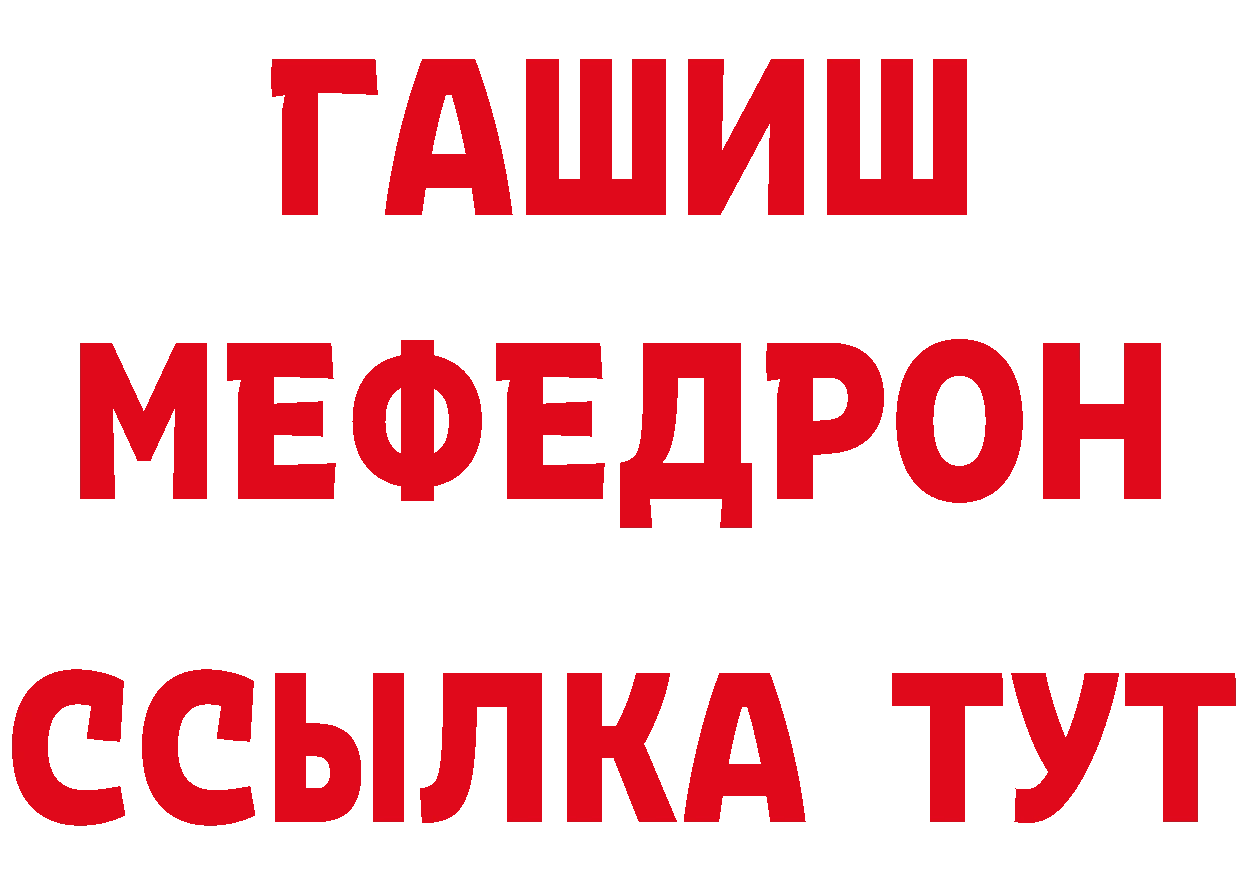 ГАШИШ
МЕФЕДРОН
ССЫЛКА ТУТ